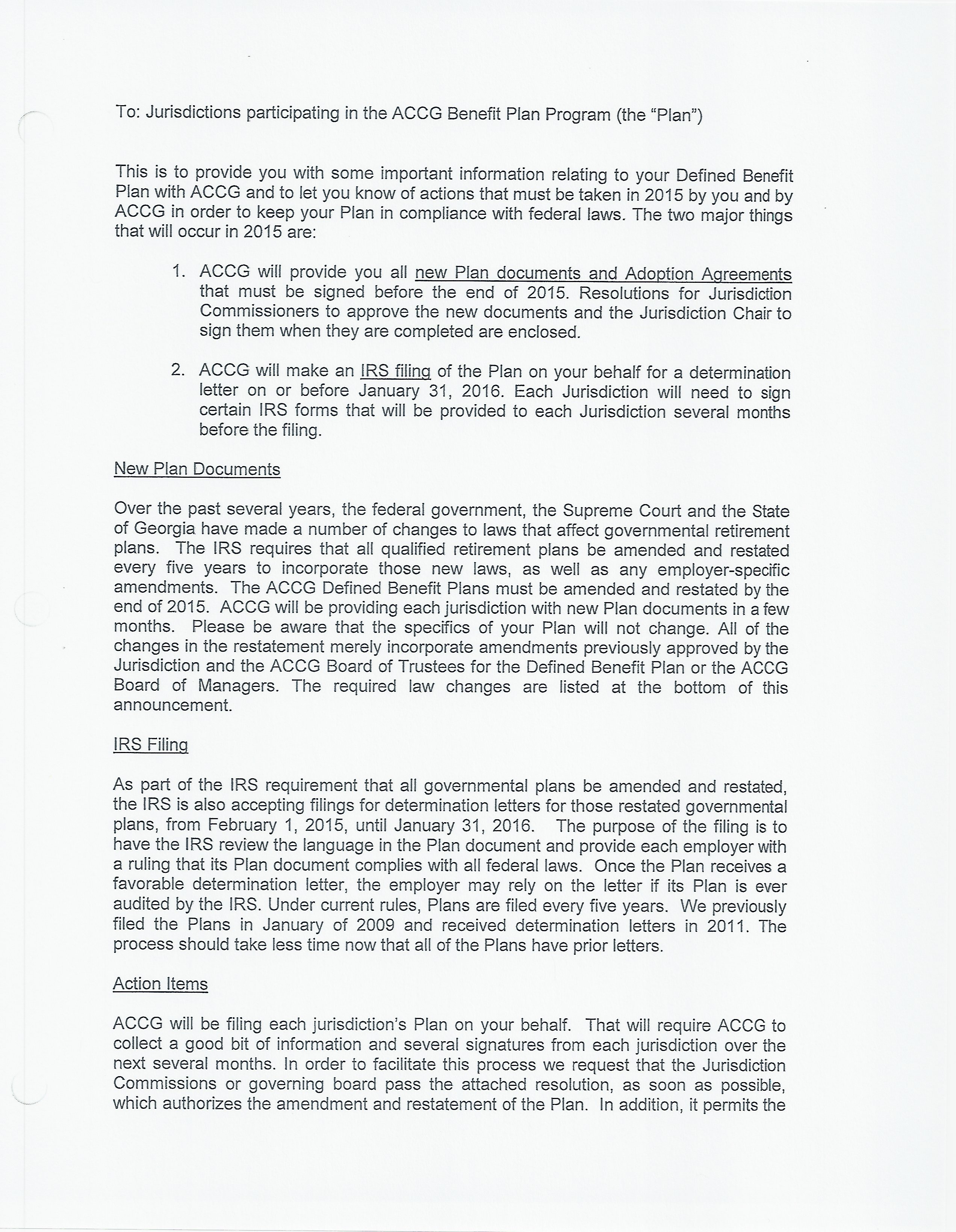 To: Jurisdictions participating in the ACCG Benefit Plan Program (the "Plan")

This is to provide you with some important information relating to your Defined Benefit Plan with ACCG and to let you know of actions that must be taken in 2015 by you and by ACCG in order to keep your Plan in compliance with federal laws. The two major things that will occur in 2015 are:

1. ACCG will provide you all new Plan documents and Adoption Agreements that must be signed before the end of 2015. Resolutions for Jurisdiction Commissioners to approve the new documents and the Jurisdiction Chair to sign them when they are completed are enclosed.

2. ACCG will make an IRS filing of the Plan on your behalf for a determination letter on or before January 31, 2016. Each Jurisdiction will need to sign certain IRS forms that will be provided to each Jurisdiction several months before the filing.

New Plan Documents

Over the past several years, the federal government, the Supreme Court and the State of Georgia have made a number of changes to laws that affect governmental retirement plans. The IRS requires that all qualified retirement plans be amended and restated every five years to incorporate those new laws, as well as any employer-specific amendments. The ACCG Defined Benefit Plans must be amended and restated by the end of 2015. ACCG will be providing each jurisdiction with new Plan documents in a few months. Please be aware that the specifics of your Plan will not change. All of the changes in the restatement merely incorporate amendments previously approved by the Jurisdiction and the ACCG Board of Trustees for the Defined Benefit Plan or the ACCG Board of Managers. The required law changes are listed at the bottom of this announcement.

IRS Filing

As part of the IRS requirement that all governmental plans be amended and restated, the IRS is also accepting filings for determination letters for those restated governmental plans, from February 1, 2015, until January 31, 2016. The purpose of the filing is to have the IRS review the language in the Plan document and provide each employer with a ruling that its Plan document complies with all federal laws. Once the Plan receives a favorable determination letter, the employer may rely on the letter if its Plan is ever audited by the IRS. Under current rules, Plans are filed every five years. We previously filed the Plans in January of 2009 and received determination letters in 2011. The process should take less time now that all of the Plans have prior letters.

Action Items

ACCG will be filing each jurisdiction's Plan on your behalf. That will require ACCG to collect a good bit of information and several signatures from each jurisdiction over the next several months. In order to facilitate this process we request that the Jurisdiction Commissions or governing board pass the attached resolution, as soon as possible, which authorizes the amendment and restatement of the Plan. In addition, it permits the